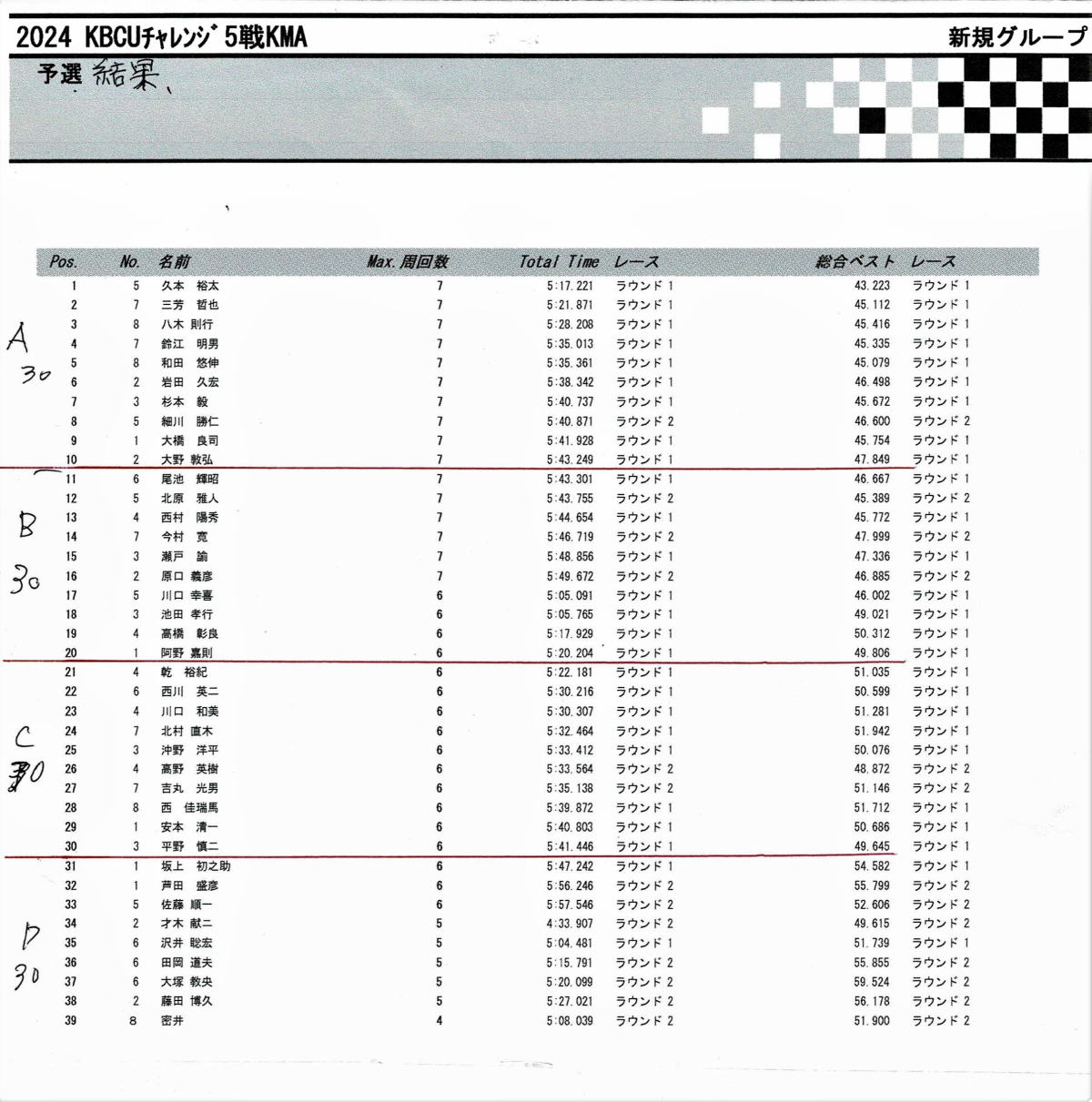 2024 KBCUチャレンジ 5戦KMA

新規グループ

予選 結果、

| Pos. | No. | 名前 | Max.周回数 | Total Time | レース | 総合ベスト | レース |
|---|---|---|---|---|---|---|---|
| 1 | 5 | 久本 裕太 | 7 | 5:17.221 | ラウンド 1 | 43.223 | ラウンド 1 |
| 2 | 7 | 三芳 哲也 | 7 | 5:21.871 | ラウンド 1 | 45.112 | ラウンド 1 |
| 3 | 8 | 八木 則行 | 7 | 5:28.208 | ラウンド 1 | 45.416 | ラウンド 1 |
| 4 | 7 | 鈴江 明男 | 7 | 5:35.013 | ラウンド 1 | 45.335 | ラウンド 1 |
| 5 | 8 | 和田 悠伸 | 7 | 5:35.361 | ラウンド 1 | 45.079 | ラウンド 1 |
| 6 | 2 | 岩田 久宏 | 7 | 5:38.342 | ラウンド 1 | 46.498 | ラウンド 1 |
| 7 | 3 | 杉本 毅 | 7 | 5:40.737 | ラウンド 1 | 45.672 | ラウンド 1 |
| 8 | 5 | 細川 勝仁 | 7 | 5:40.871 | ラウンド 2 | 46.600 | ラウンド 2 |
| 9 | 1 | 大橋 良司 | 7 | 5:41.928 | ラウンド 1 | 45.754 | ラウンド 1 |
| 10 | 2 | 大野 敦弘 | 7 | 5:43.249 | ラウンド 1 | 47.849 | ラウンド 1 |
| 11 | 6 | 尾池 輝昭 | 7 | 5:43.301 | ラウンド 1 | 46.667 | ラウンド 1 |
| 12 | 5 | 北原 雅人 | 7 | 5:43.755 | ラウンド 2 | 45.389 | ラウンド 2 |
| 13 | 4 | 西村 陽秀 | 7 | 5:44.654 | ラウンド 1 | 45.772 | ラウンド 1 |
| 14 | 7 | 今村 寛 | 7 | 5:46.719 | ラウンド 2 | 47.999 | ラウンド 2 |
| 15 | 3 | 瀬戸 諭 | 7 | 5:48.856 | ラウンド 1 | 47.336 | ラウンド 1 |
| 16 | 2 | 原口 義彦 | 7 | 5:49.672 | ラウンド 2 | 46.885 | ラウンド 2 |
| 17 | 5 | 川口 幸喜 | 6 | 5:05.091 | ラウンド 1 | 46.002 | ラウンド 1 |
| 18 | 3 | 池田 孝行 | 6 | 5:05.765 | ラウンド 1 | 49.021 | ラウンド 1 |
| 19 | 4 | 高橋 彰良 | 6 | 5:17.929 | ラウンド 1 | 50.312 | ラウンド 1 |
| 20 | 1 | 阿野 嘉則 | 6 | 5:20.204 | ラウンド 1 | 49.806 | ラウンド 1 |
| 21 | 4 | 乾 裕紀 | 6 | 5:22.181 | ラウンド 1 | 51.035 | ラウンド 1 |
| 22 | 6 | 西川 英二 | 6 | 5:30.216 | ラウンド 1 | 50.599 | ラウンド 1 |
| 23 | 4 | 川口 和美 | 6 | 5:30.307 | ラウンド 1 | 51.281 | ラウンド 1 |
| 24 | 7 | 北村 直木 | 6 | 5:32.464 | ラウンド 1 | 51.942 | ラウンド 1 |
| 25 | 3 | 沖野 洋平 | 6 | 5:33.412 | ラウンド 1 | 50.076 | ラウンド 1 |
| 26 | 4 | 高野 英樹 | 6 | 5:33.564 | ラウンド 2 | 48.872 | ラウンド 2 |
| 27 | 7 | 吉丸 光男 | 6 | 5:35.138 | ラウンド 2 | 51.146 | ラウンド 2 |
| 28 | 8 | 西 佳瑞馬 | 6 | 5:39.872 | ラウンド 1 | 51.712 | ラウンド 1 |
| 29 | 1 | 安本 清一 | 6 | 5:40.803 | ラウンド 1 | 50.686 | ラウンド 1 |
| 30 | 3 | 平野 慎二 | 6 | 5:41.446 | ラウンド 1 | 49.645 | ラウンド 1 |
| 31 | 1 | 坂上 初之助 | 6 | 5:47.242 | ラウンド 1 | 54.582 | ラウンド 1 |
| 32 | 1 | 芦田 盛彦 | 6 | 5:56.246 | ラウンド 2 | 55.799 | ラウンド 2 |
| 33 | 5 | 佐藤 順一 | 6 | 5:57.546 | ラウンド 2 | 52.606 | ラウンド 2 |
| 34 | 2 | 才木 献二 | 5 | 4:33.907 | ラウンド 2 | 49.615 | ラウンド 2 |
| 35 | 6 | 沢井 聡宏 | 5 | 5:04.481 | ラウンド 1 | 51.739 | ラウンド 1 |
| 36 | 6 | 田岡 道夫 | 5 | 5:15.791 | ラウンド 2 | 55.855 | ラウンド 2 |
| 37 | 6 | 大塚 教央 | 5 | 5:20.099 | ラウンド 2 | 59.524 | ラウンド 2 |
| 38 | 2 | 藤田 博久 | 5 | 5:27.021 | ラウンド 2 | 56.178 | ラウンド 2 |
| 39 | 8 | 密井 | 4 | 5:08.039 | ラウンド 2 | 51.900 | ラウンド 2 |

A 30
B 30
C 30
D 30